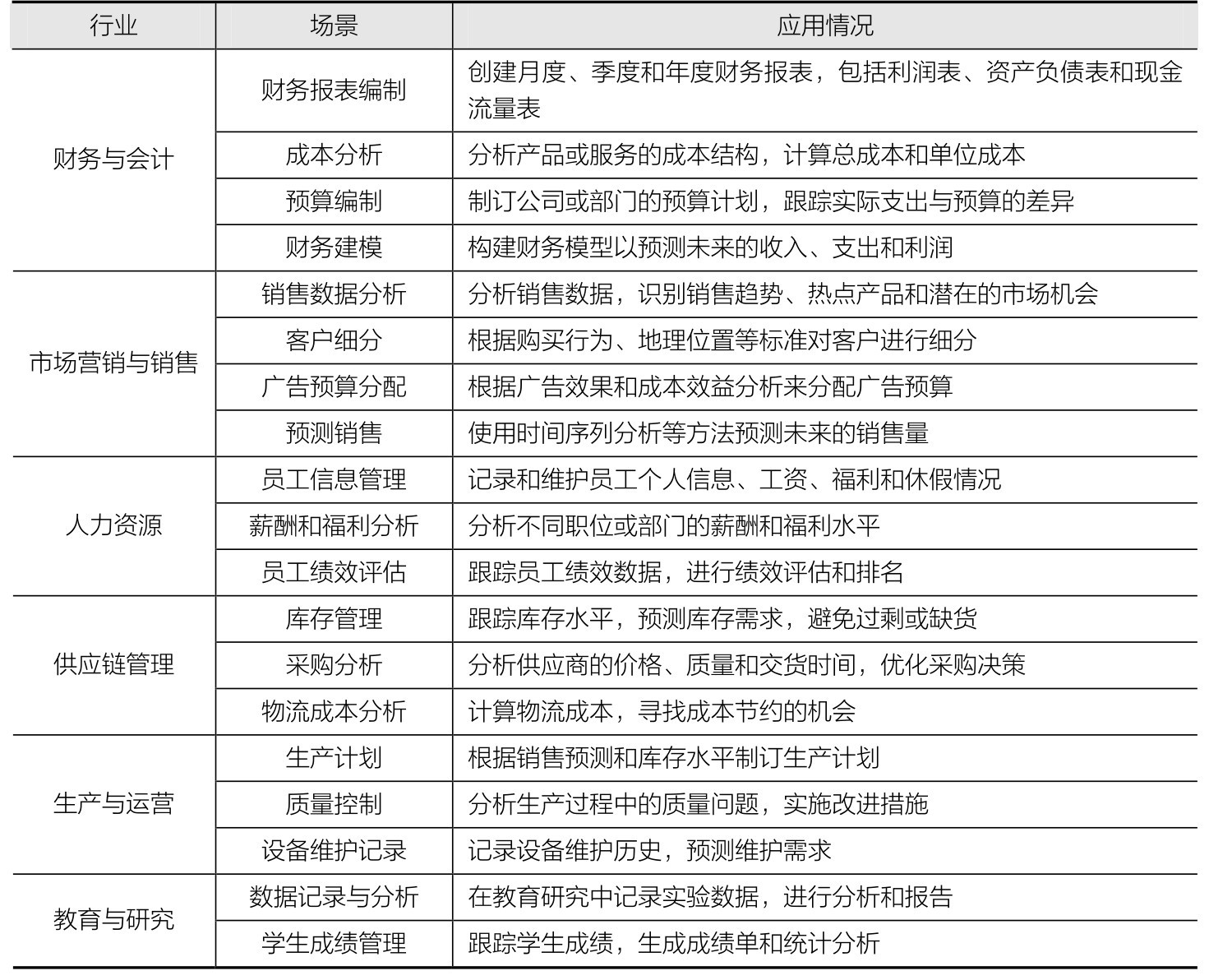 | 行业 | 场景 | 应用情况 |
|---|---|---|
| 财务与会计 | 财务报表编制 | 创建月度、季度和年度财务报表，包括利润表、资产负债表和现金流量表 |
| | 成本分析 | 分析产品或服务的成本结构，计算总成本和单位成本 |
| | 预算编制 | 制订公司或部门的预算计划，跟踪实际支出与预算的差异 |
| | 财务建模 | 构建财务模型以预测未来的收入、支出和利润 |
| 市场营销与销售 | 销售数据分析 | 分析销售数据，识别销售趋势、热点产品和潜在的市场机会 |
| | 客户细分 | 根据购买行为、地理位置等标准对客户进行细分 |
| | 广告预算分配 | 根据广告效果和成本效益分析来分配广告预算 |
| | 预测销售 | 使用时间序列分析等方法预测未来的销售量 |
| 人力资源 | 员工信息管理 | 记录和维护员工个人信息、工资、福利和休假情况 |
| | 薪酬和福利分析 | 分析不同职位或部门的薪酬和福利水平 |
| | 员工绩效评估 | 跟踪员工绩效数据，进行绩效评估和排名 |
| 供应链管理 | 库存管理 | 跟踪库存水平，预测库存需求，避免过剩或缺货 |
| | 采购分析 | 分析供应商的价格、质量和交货时间，优化采购决策 |
| | 物流成本分析 | 计算物流成本，寻找成本节约的机会 |
| 生产与运营 | 生产计划 | 根据销售预测和库存水平制订生产计划 |
| | 质量控制 | 分析生产过程中的质量问题，实施改进措施 |
| | 设备维护记录 | 记录设备维护历史，预测维护需求 |
| 教育与研究 | 数据记录与分析 | 在教育研究中记录实验数据，进行分析和报告 |
| | 学生成绩管理 | 跟踪学生成绩，生成成绩单和统计分析 |